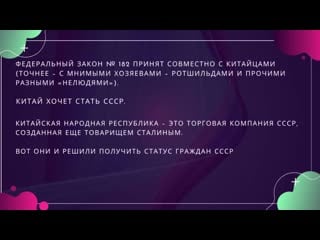 ФЕДЕРАЛЬНЫЙ ЗАКОН № 182 ПРИНЯТ СОВМЕСТНО С КИТАЙЦАМИ (ТОЧНЕЕ - С МНИМЫМИ ХОЗЯЕВАМИ - РОТШИЛЬДАМИ И ПРОЧИМИ РАЗНЫМИ «НЕЛЮДЯМИ»).

КИТАЙ ХОЧЕТ СТАТЬ СССР.

КИТАЙСКАЯ НАРОДНАЯ РЕСПУБЛИКА - ЭТО ТОРГОВАЯ КОМПАНИЯ СССР, СОЗДАННАЯ ЕЩЕ ТОВАРИЩЕМ СТАЛИНЫМ.

ВОТ ОНИ И РЕШИЛИ ПОЛУЧИТЬ СТАТУС ГРАЖДАН СССР